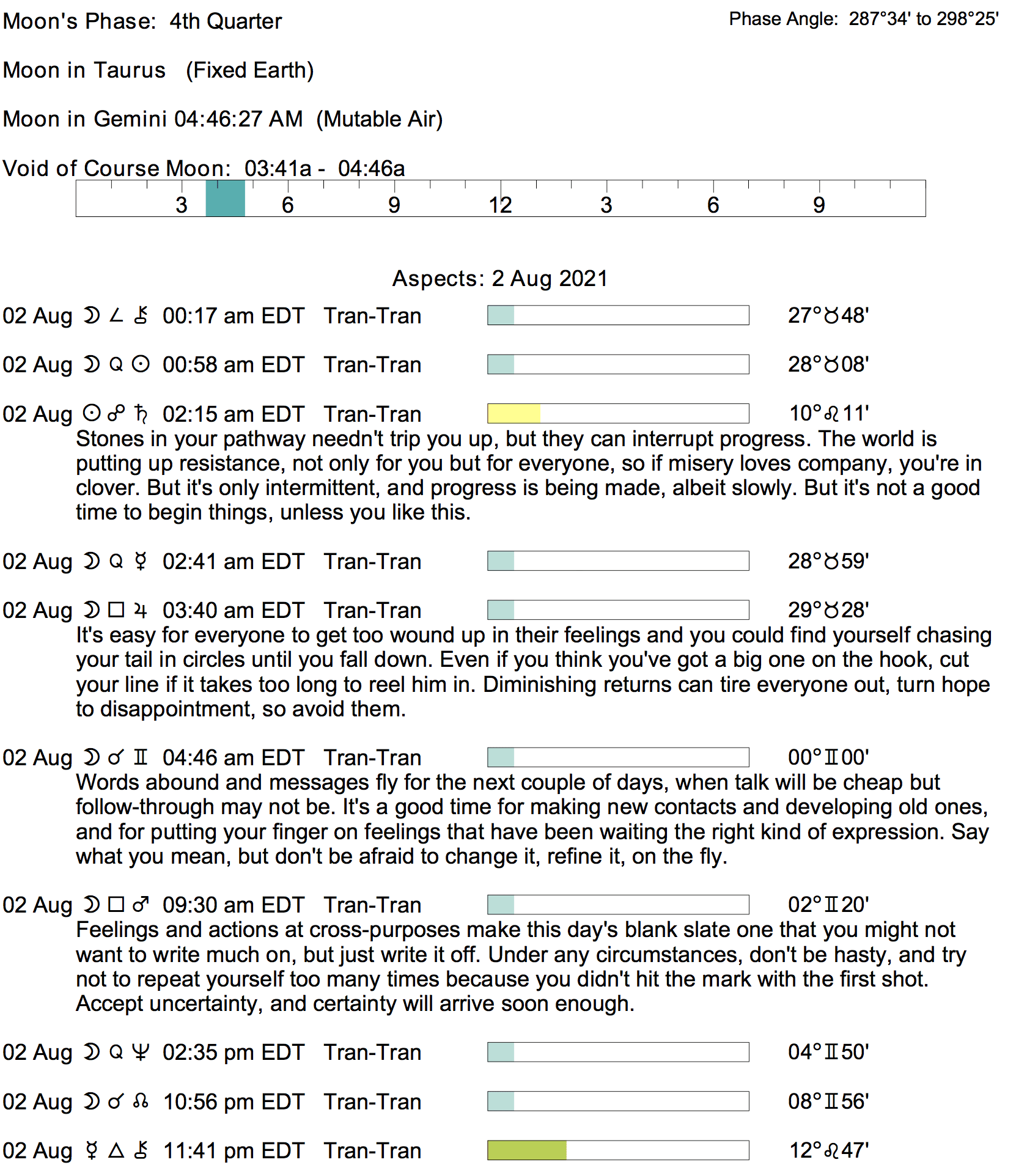 Moon's Phase: 4th Quarter

Phase Angle: 287°34' to 298°25'

Moon in Taurus (Fixed Earth)

Moon in Gemini 04:46:27 AM (Mutable Air)

Void of Course Moon: 03:41a - 04:46a

3 6 9 12 3 6 9

Aspects: 2 Aug 2021

02 Aug ☽ ∠ ⚷ 00:17 am EDT Tran-Tran 27°♉48'

02 Aug ☽ Q ☉ 00:58 am EDT Tran-Tran 28°♉08'

02 Aug ☉ ☍ ♄ 02:15 am EDT Tran-Tran 10°♌11'
Stones in your pathway needn't trip you up, but they can interrupt progress. The world is putting up resistance, not only for you but for everyone, so if misery loves company, you're in clover. But it's only intermittent, and progress is being made, albeit slowly. But it's not a good time to begin things, unless you like this.

02 Aug ☽ Q ☿ 02:41 am EDT Tran-Tran 28°♉59'

02 Aug ☽ □ ♃ 03:40 am EDT Tran-Tran 29°♉28'
It's easy for everyone to get too wound up in their feelings and you could find yourself chasing your tail in circles until you fall down. Even if you think you've got a big one on the hook, cut your line if it takes too long to reel him in. Diminishing returns can tire everyone out, turn hope to disappointment, so avoid them.

02 Aug ☽ ☌ ♊ 04:46 am EDT Tran-Tran 00°♊00'
Words abound and messages fly for the next couple of days, when talk will be cheap but follow-through may not be. It's a good time for making new contacts and developing old ones, and for putting your finger on feelings that have been waiting the right kind of expression. Say what you mean, but don't be afraid to change it, refine it, on the fly.

02 Aug ☽ □ ♂ 09:30 am EDT Tran-Tran 02°♊20'
Feelings and actions at cross-purposes make this day's blank slate one that you might not want to write much on, but just write it off. Under any circumstances, don't be hasty, and try not to repeat yourself too many times because you didn't hit the mark with the first shot. Accept uncertainty, and certainty will arrive soon enough.

02 Aug ☽ Q ♆ 02:35 pm EDT Tran-Tran 04°♊50'

02 Aug ☽ ☌ ☊ 10:56 pm EDT Tran-Tran 08°♊56'

02 Aug ☿ △ ⚷ 11:41 pm EDT Tran-Tran 12°♌47'